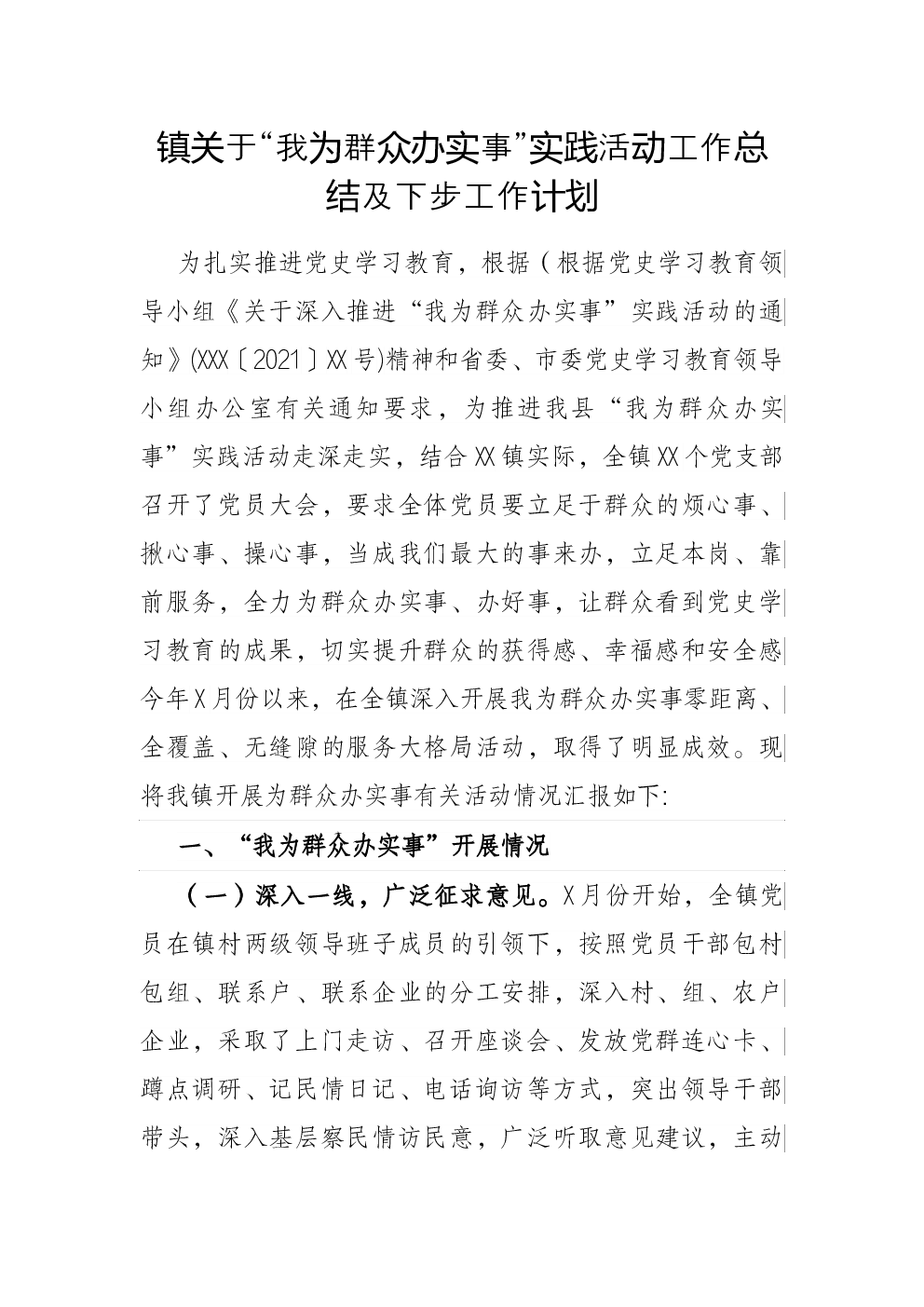 镇关于“我为群众办实事”实践活动工作总结及下步工作计划

为扎实推进党史学习教育，根据（根据党史学习教育领导小组《关于深入推进“我为群众办实事”实践活动的通知》(XXX〔2021〕XX号)精神和省委、市委党史学习教育领导小组办公室有关通知要求，为推进我县“我为群众办实事”实践活动走深走实，结合XX镇实际，全镇XX个党支部召开了党员大会，要求全体党员要立足于群众的烦心事、揪心事、操心事，当成我们最大的事来办，立足本岗、靠前服务，全力为群众办实事、办好事，让群众看到党史学习教育的成果，切实提升群众的获得感、幸福感和安全感今年X月份以来，在全镇深入开展我为群众办实事零距离、全覆盖、无缝隙的服务大格局活动，取得了明显成效。现将我镇开展为群众办实事有关活动情况汇报如下:

一、“我为群众办实事”开展情况

（一）深入一线，广泛征求意见。X月份开始，全镇党员在镇村两级领导班子成员的引领下，按照党员干部包村包组、联系户、联系企业的分工安排，深入村、组、农户企业，采取了上门走访、召开座谈会、发放党群连心卡、蹲点调研、记民情日记、电话询访等方式，突出领导干部带头，深入基层察民情访民意，广泛听取意见建议，主动